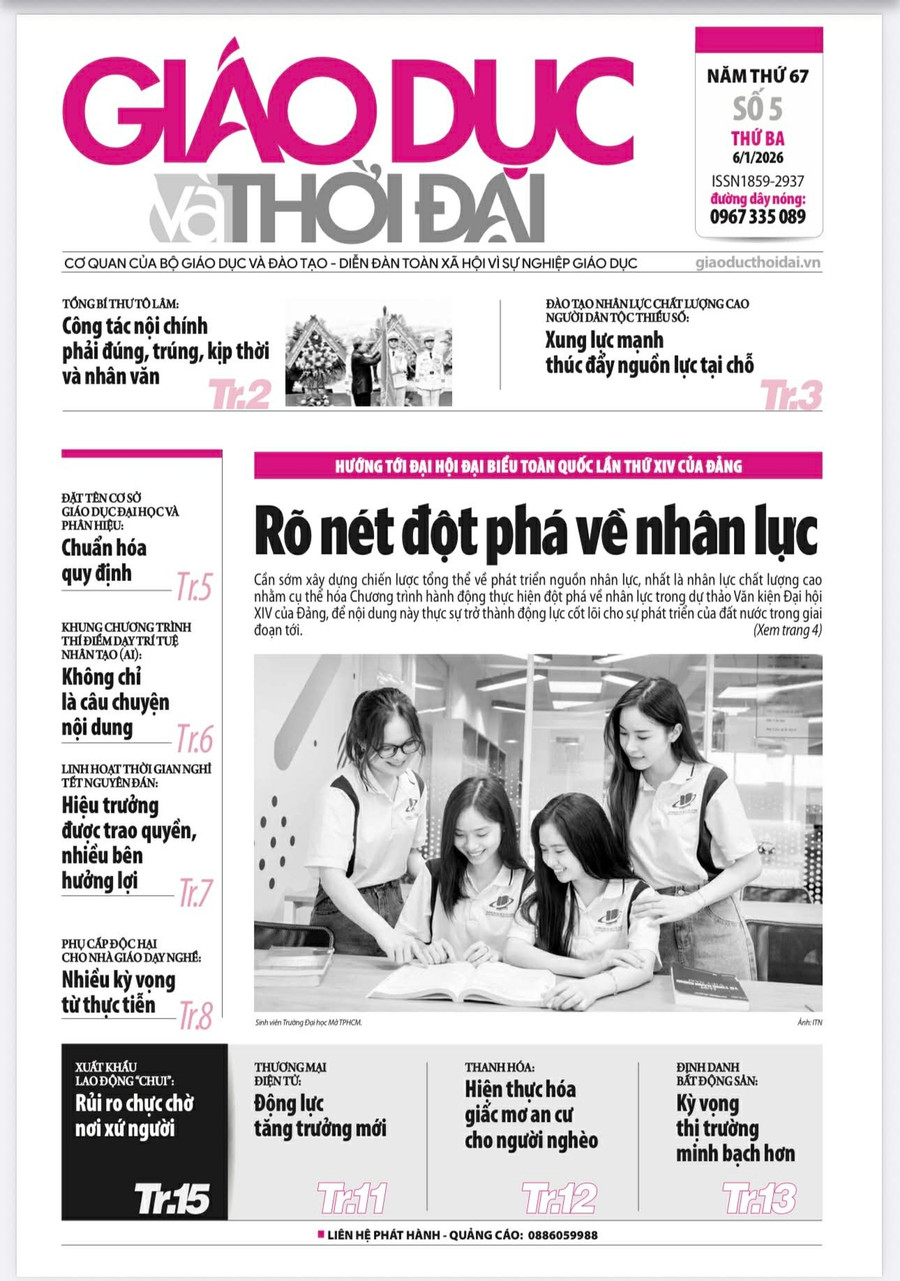 GIÁO DỤC và THỜI ĐẠI

NĂM THỨ 67
SỐ 5
THỨ BA
6/1/2026
ISSN1859-2937
đường dây nóng:
0967 335 089

CƠ QUAN CỦA BỘ GIÁO DỤC VÀ ĐÀO TẠO - DIỄN ĐÀN TOÀN XÃ HỘI VÌ SỰ NGHIỆP GIÁO DỤC
giaoducthoidai.vn

TỔNG BÍ THƯ TÔ LÂM:
Công tác nội chính phải đúng, trúng, kịp thời và nhân văn
Tr.2

ĐÀO TẠO NHÂN LỰC CHẤT LƯỢNG CAO NGƯỜI DÂN TỘC THIỂU SỐ:
Xung lực mạnh thúc đẩy nguồn lực tại chỗ
Tr.3

ĐẶT TÊN CƠ SỞ GIÁO DỤC ĐẠI HỌC VÀ PHÂN HIỆU:
Chuẩn hóa quy định
Tr.5

KHUNG CHƯƠNG TRÌNH THÍ ĐIỂM DẠY TRÍ TUỆ NHÂN TẠO (AI):
Không chỉ là câu chuyện nội dung
Tr.6

LINH HOẠT THỜI GIAN NGHỈ TẾT NGUYÊN ĐÁN:
Hiệu trưởng được trao quyền, nhiều bên hưởng lợi
Tr.7

PHỤ CẤP ĐỘC HẠI CHO NHÀ GIÁO DẠY NGHỀ:
Nhiều kỳ vọng từ thực tiễn
Tr.8

HƯỚNG TỚI ĐẠI HỘI ĐẠI BIỂU TOÀN QUỐC LẦN THỨ XIV CỦA ĐẢNG

Rõ nét đột phá về nhân lực

Cần sớm xây dựng chiến lược tổng thể về phát triển nguồn nhân lực, nhất là nhân lực chất lượng cao nhằm cụ thể hóa Chương trình hành động thực hiện đột phá về nhân lực trong dự thảo Văn kiện Đại hội XIV của Đảng, để nội dung này thực sự trở thành động lực cốt lõi cho sự phát triển của đất nước trong giai đoạn tới.
(Xem trang 4)

Sinh viên Trường Đại học Mở TPHCM.
Ảnh: ITN

XUẤT KHẨU LAO ĐỘNG "CHUI":
Rủi ro chực chờ nơi xứ người
Tr.15

THƯƠNG MẠI ĐIỆN TỬ:
Động lực tăng trưởng mới
Tr.11

THANH HÓA:
Hiện thực hóa giấc mơ an cư cho người nghèo
Tr.12

ĐỊNH DANH BẤT ĐỘNG SẢN:
Kỳ vọng thị trường minh bạch hơn
Tr.13

LIÊN HỆ PHÁT HÀNH - QUẢNG CÁO: 0886059988